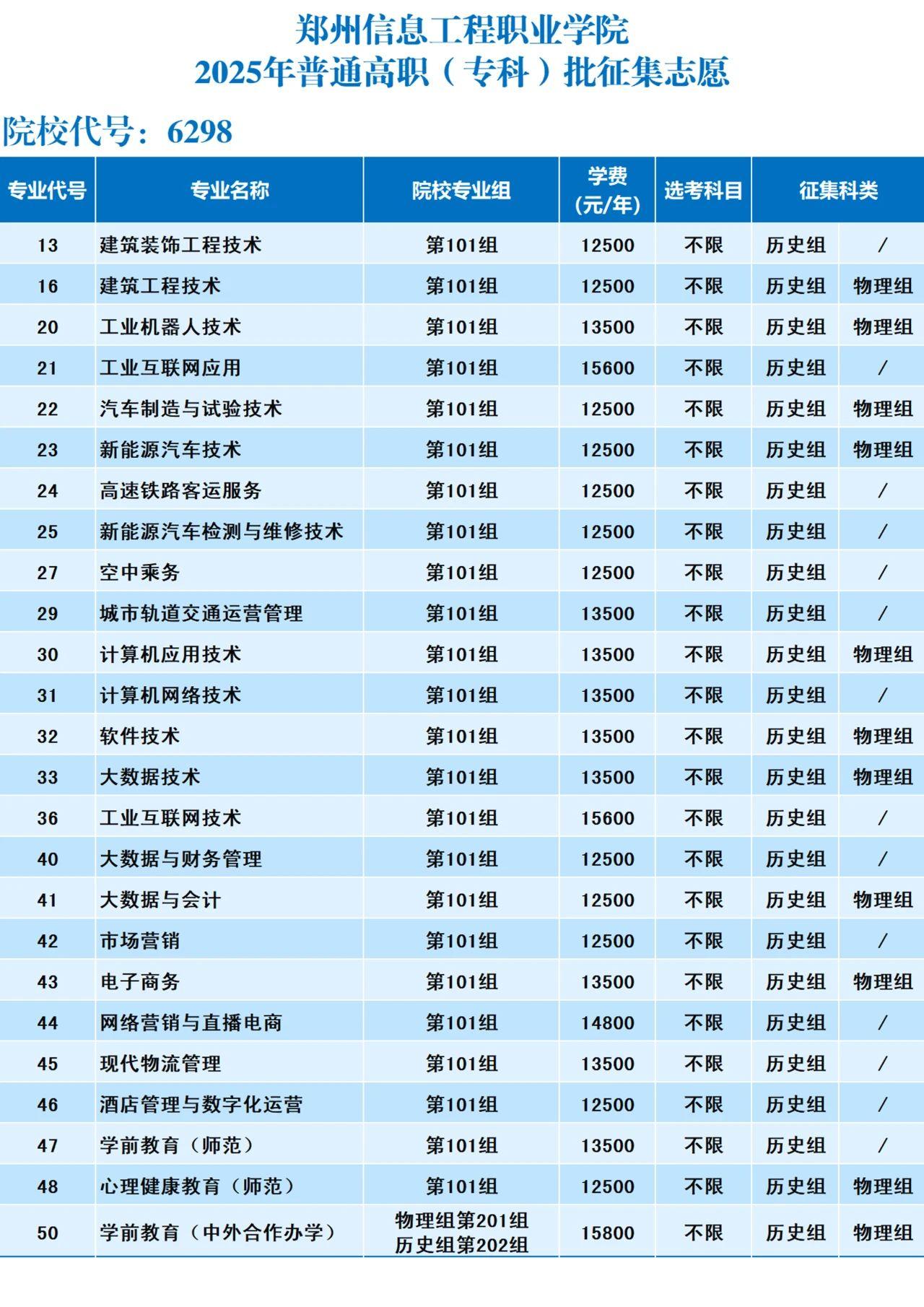 郑州信息工程职业学院
2025年普通高职（专科）批征集志愿

院校代号：6298

| 专业代号 | 专业名称 | 院校专业组 | 学费（元/年） | 选考科目 | 征集科类 | |
|---|---|---|---|---|---|---|
| 13 | 建筑装饰工程技术 | 第101组 | 12500 | 不限 | 历史组 | / |
| 16 | 建筑工程技术 | 第101组 | 12500 | 不限 | 历史组 | 物理组 |
| 20 | 工业机器人技术 | 第101组 | 13500 | 不限 | 历史组 | 物理组 |
| 21 | 工业互联网应用 | 第101组 | 15600 | 不限 | 历史组 | / |
| 22 | 汽车制造与试验技术 | 第101组 | 12500 | 不限 | 历史组 | 物理组 |
| 23 | 新能源汽车技术 | 第101组 | 12500 | 不限 | 历史组 | 物理组 |
| 24 | 高速铁路客运服务 | 第101组 | 12500 | 不限 | 历史组 | / |
| 25 | 新能源汽车检测与维修技术 | 第101组 | 12500 | 不限 | 历史组 | / |
| 27 | 空中乘务 | 第101组 | 12500 | 不限 | 历史组 | / |
| 29 | 城市轨道交通运营管理 | 第101组 | 13500 | 不限 | 历史组 | / |
| 30 | 计算机应用技术 | 第101组 | 13500 | 不限 | 历史组 | 物理组 |
| 31 | 计算机网络技术 | 第101组 | 13500 | 不限 | 历史组 | / |
| 32 | 软件技术 | 第101组 | 13500 | 不限 | 历史组 | 物理组 |
| 33 | 大数据技术 | 第101组 | 13500 | 不限 | 历史组 | 物理组 |
| 36 | 工业互联网技术 | 第101组 | 15600 | 不限 | 历史组 | / |
| 40 | 大数据与财务管理 | 第101组 | 12500 | 不限 | 历史组 | / |
| 41 | 大数据与会计 | 第101组 | 12500 | 不限 | 历史组 | 物理组 |
| 42 | 市场营销 | 第101组 | 12500 | 不限 | 历史组 | / |
| 43 | 电子商务 | 第101组 | 13500 | 不限 | 历史组 | 物理组 |
| 44 | 网络营销与直播电商 | 第101组 | 14800 | 不限 | 历史组 | / |
| 45 | 现代物流管理 | 第101组 | 13500 | 不限 | 历史组 | / |
| 46 | 酒店管理与数字化运营 | 第101组 | 12500 | 不限 | 历史组 | / |
| 47 | 学前教育（师范） | 第101组 | 13500 | 不限 | 历史组 | / |
| 48 | 心理健康教育（师范） | 第101组 | 12500 | 不限 | 历史组 | 物理组 |
| 50 | 学前教育（中外合作办学） | 物理组第201组 历史组第202组 | 15800 | 不限 | 历史组 | 物理组 |